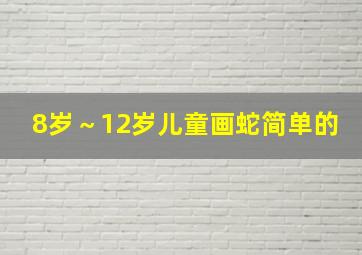 8岁～12岁儿童画蛇简单的